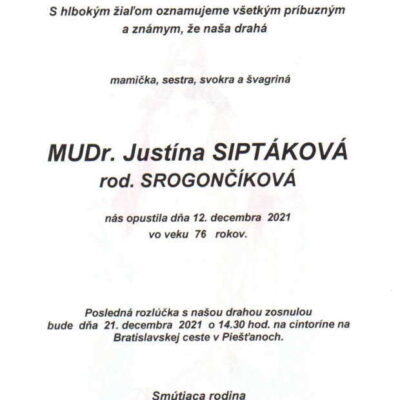 S hlbokým žiaľom oznamujeme všetkým príbuzným a známym, že naša drahá

mamička, sestra, svokra a švagriná

MUDr. Justína SIPTÁKOVÁ
rod. SROGONČÍKOVÁ

nás opustila dňa 12. decembra 2021
vo veku 76 rokov.

Posledná rozlúčka s našou drahou zosnulou bude dňa 21. decembra 2021 o 14.30 hod. na cintoríne na Bratislavskej ceste v Piešťanoch.

Smútiaca rodina